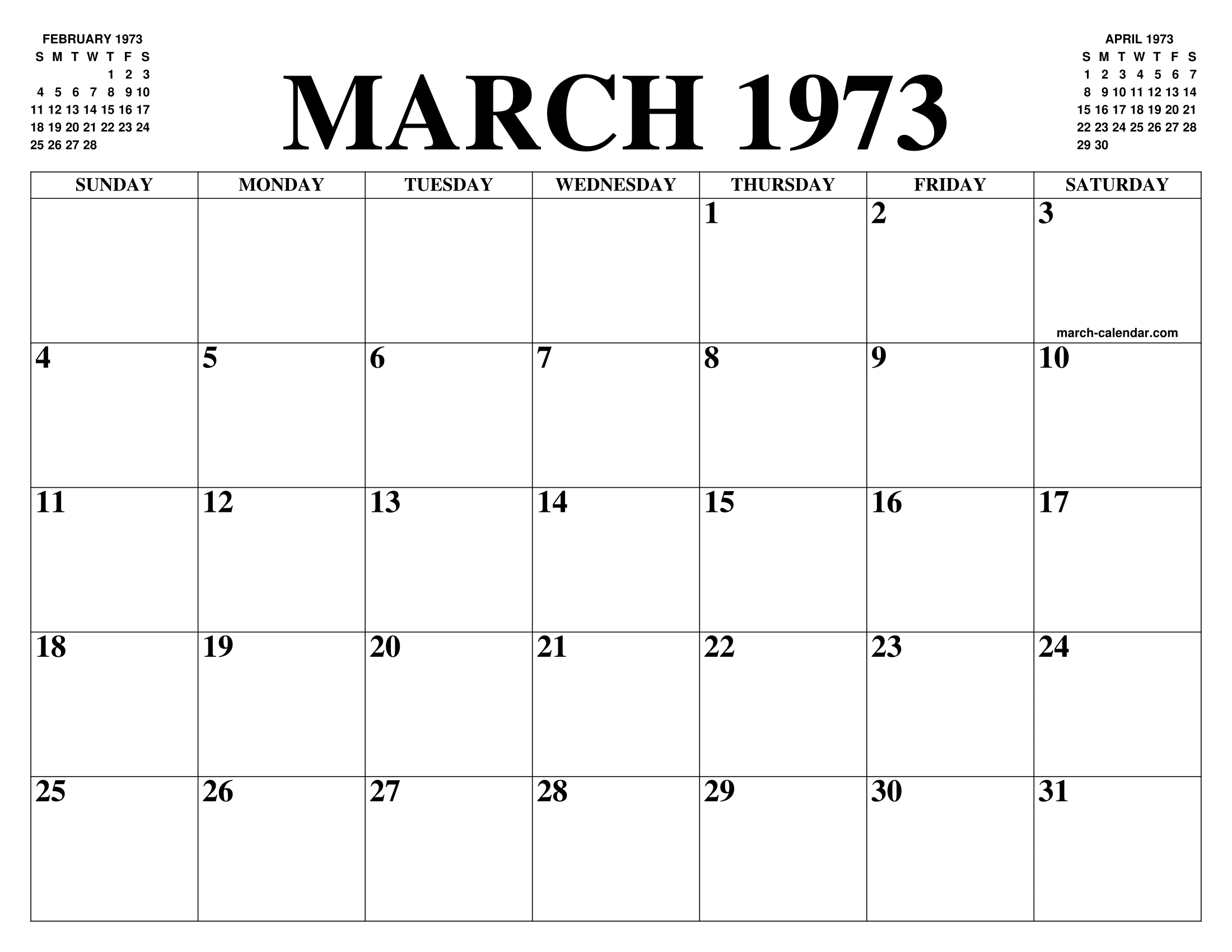 FEBRUARY 1973
| S | M | T | W | T | F | S |
|---|---|---|---|---|---|---|
|  |  |  |  | 1 | 2 | 3 |
| 4 | 5 | 6 | 7 | 8 | 9 | 10 |
| 11 | 12 | 13 | 14 | 15 | 16 | 17 |
| 18 | 19 | 20 | 21 | 22 | 23 | 24 |
| 25 | 26 | 27 | 28 |  |  |  |

MARCH 1973

APRIL 1973
| S | M | T | W | T | F | S |
|---|---|---|---|---|---|---|
| 1 | 2 | 3 | 4 | 5 | 6 | 7 |
| 8 | 9 | 10 | 11 | 12 | 13 | 14 |
| 15 | 16 | 17 | 18 | 19 | 20 | 21 |
| 22 | 23 | 24 | 25 | 26 | 27 | 28 |
| 29 | 30 |  |  |  |  |  |

| SUNDAY | MONDAY | TUESDAY | WEDNESDAY | THURSDAY | FRIDAY | SATURDAY |
|---|---|---|---|---|---|---|
|  |  |  |  | 1 | 2 | 3 march-calendar.com |
| 4 | 5 | 6 | 7 | 8 | 9 | 10 |
| 11 | 12 | 13 | 14 | 15 | 16 | 17 |
| 18 | 19 | 20 | 21 | 22 | 23 | 24 |
| 25 | 26 | 27 | 28 | 29 | 30 | 31 |